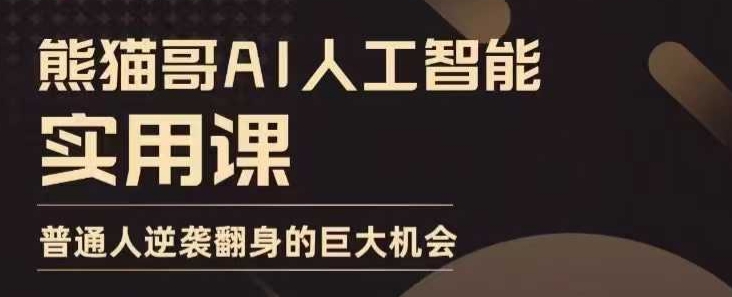 熊猫哥AI人工智能
实用课
普通人逆袭翻身的巨大机会